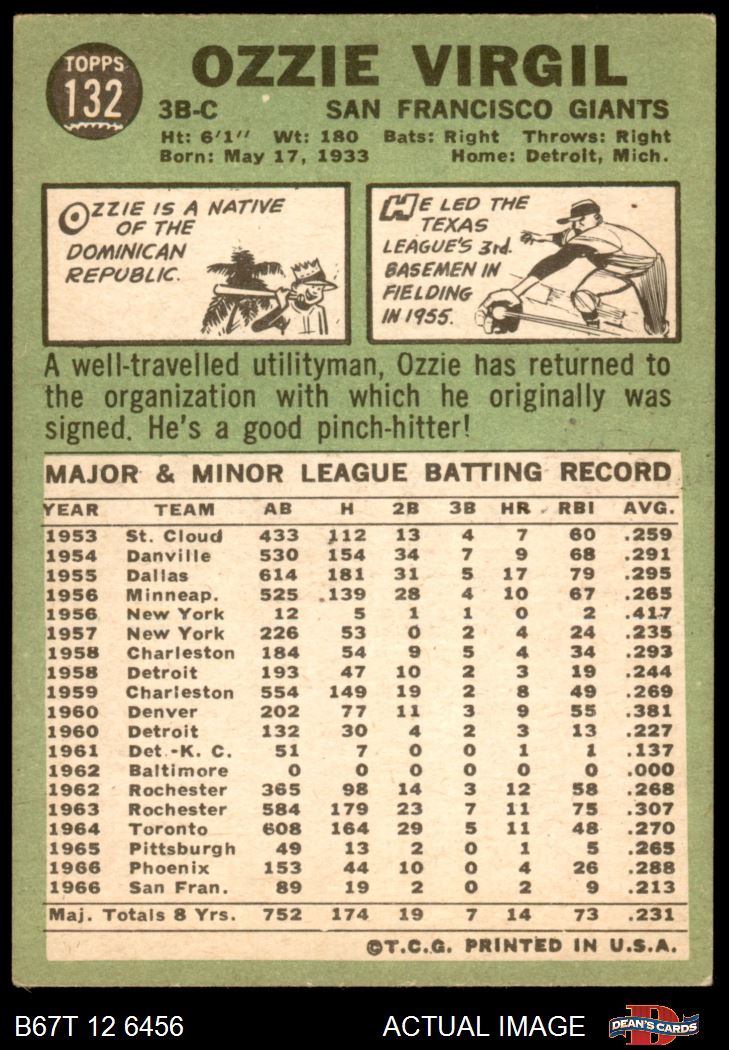 TOPPS 132

OZZIE VIRGIL

3B-C SAN FRANCISCO GIANTS

Ht: 6'1" Wt: 180 Bats: Right Throws: Right
Born: May 17, 1933 Home: Detroit, Mich.

OZZIE IS A NATIVE OF THE DOMINICAN REPUBLIC.

HE LED THE TEXAS LEAGUE'S 3rd. BASEMEN IN FIELDING IN 1955.

A well-travelled utilityman, Ozzie has returned to the organization with which he originally was signed. He's a good pinch-hitter!

MAJOR & MINOR LEAGUE BATTING RECORD

| YEAR | TEAM | AB | H | 2B | 3B | HR | RBI | AVG. |
|---|---|---|---|---|---|---|---|---|
| 1953 | St. Cloud | 433 | 112 | 13 | 4 | 7 | 60 | .259 |
| 1954 | Danville | 530 | 154 | 34 | 7 | 9 | 68 | .291 |
| 1955 | Dallas | 614 | 181 | 31 | 5 | 17 | 79 | .295 |
| 1956 | Minneap. | 525 | 139 | 28 | 4 | 10 | 67 | .265 |
| 1956 | New York | 12 | 5 | 1 | 1 | 0 | 2 | .417 |
| 1957 | New York | 226 | 53 | 0 | 2 | 4 | 24 | .235 |
| 1958 | Charleston | 184 | 54 | 9 | 5 | 4 | 34 | .293 |
| 1958 | Detroit | 193 | 47 | 10 | 2 | 3 | 19 | .244 |
| 1959 | Charleston | 554 | 149 | 19 | 2 | 8 | 49 | .269 |
| 1960 | Denver | 202 | 77 | 11 | 3 | 9 | 55 | .381 |
| 1960 | Detroit | 132 | 30 | 4 | 2 | 3 | 13 | .227 |
| 1961 | Det.-K. C. | 51 | 7 | 0 | 0 | 1 | 1 | .137 |
| 1962 | Baltimore | 0 | 0 | 0 | 0 | 0 | 0 | .000 |
| 1962 | Rochester | 365 | 98 | 14 | 3 | 12 | 58 | .268 |
| 1963 | Rochester | 584 | 179 | 23 | 7 | 11 | 75 | .307 |
| 1964 | Toronto | 608 | 164 | 29 | 5 | 11 | 48 | .270 |
| 1965 | Pittsburgh | 49 | 13 | 2 | 0 | 1 | 5 | .265 |
| 1966 | Phoenix | 153 | 44 | 10 | 0 | 4 | 26 | .288 |
| 1966 | San Fran. | 89 | 19 | 2 | 0 | 2 | 9 | .213 |
| Maj. Totals 8 Yrs. | | 752 | 174 | 19 | 7 | 14 | 73 | .231 |

©T.C.G. PRINTED IN U.S.A.

B67T 12 6456 ACTUAL IMAGE DEAN'S CARDS